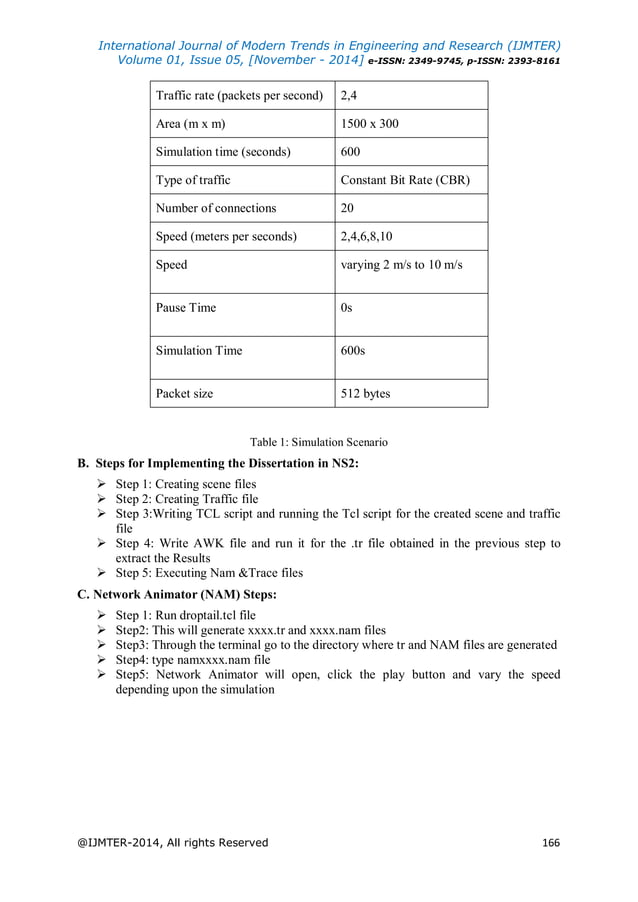 International Journal of Modern Trends in Engineering and Research (IJMTER)
Volume 01, Issue 05, [November - 2014] e-ISSN: 2349-9745, p-ISSN: 2393-8161

| Traffic rate (packets per second) | 2,4 |
|---|---|
| Area (m x m) | 1500 x 300 |
| Simulation time (seconds) | 600 |
| Type of traffic | Constant Bit Rate (CBR) |
| Number of connections | 20 |
| Speed (meters per seconds) | 2,4,6,8,10 |
| Speed | varying 2 m/s to 10 m/s |
| Pause Time | 0s |
| Simulation Time | 600s |
| Packet size | 512 bytes |

Table 1: Simulation Scenario

B. Steps for Implementing the Dissertation in NS2:

➢ Step 1: Creating scene files
➢ Step 2: Creating Traffic file
➢ Step 3:Writing TCL script and running the Tcl script for the created scene and traffic file
➢ Step 4: Write AWK file and run it for the .tr file obtained in the previous step to extract the Results
➢ Step 5: Executing Nam &Trace files

C. Network Animator (NAM) Steps:

➢ Step 1: Run droptail.tcl file
➢ Step2: This will generate xxxx.tr and xxxx.nam files
➢ Step3: Through the terminal go to the directory where tr and NAM files are generated
➢ Step4: type namxxxx.nam file
➢ Step5: Network Animator will open, click the play button and vary the speed depending upon the simulation

@IJMTER-2014, All rights Reserved 166